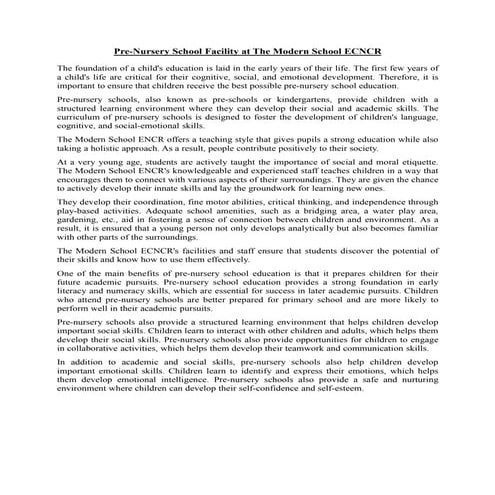 Pre-Nursery School Facility at The Modern School ECNCR

The foundation of a child's education is laid in the early years of their life. The first few years of a child's life are critical for their cognitive, social, and emotional development. Therefore, it is important to ensure that children receive the best possible pre-nursery school education.

Pre-nursery schools, also known as pre-schools or kindergartens, provide children with a structured learning environment where they can develop their social and academic skills. The curriculum of pre-nursery schools is designed to foster the development of children's language, cognitive, and social-emotional skills.

The Modern School ENCR offers a teaching style that gives pupils a strong education while also taking a holistic approach. As a result, people contribute positively to their society.

At a very young age, students are actively taught the importance of social and moral etiquette. The Modern School ENCR's knowledgeable and experienced staff teaches children in a way that encourages them to connect with various aspects of their surroundings. They are given the chance to actively develop their innate skills and lay the groundwork for learning new ones.

They develop their coordination, fine motor abilities, critical thinking, and independence through play-based activities. Adequate school amenities, such as a bridging area, a water play area, gardening, etc., aid in fostering a sense of connection between children and environment. As a result, it is ensured that a young person not only develops analytically but also becomes familiar with other parts of the surroundings.

The Modern School ECNCR's facilities and staff ensure that students discover the potential of their skills and know how to use them effectively.

One of the main benefits of pre-nursery school education is that it prepares children for their future academic pursuits. Pre-nursery school education provides a strong foundation in early literacy and numeracy skills, which are essential for success in later academic pursuits. Children who attend pre-nursery schools are better prepared for primary school and are more likely to perform well in their academic pursuits.

Pre-nursery schools also provide a structured learning environment that helps children develop important social skills. Children learn to interact with other children and adults, which helps them develop their social skills. Pre-nursery schools also provide opportunities for children to engage in collaborative activities, which helps them develop their teamwork and communication skills.

In addition to academic and social skills, pre-nursery schools also help children develop important emotional skills. Children learn to identify and express their emotions, which helps them develop emotional intelligence. Pre-nursery schools also provide a safe and nurturing environment where children can develop their self-confidence and self-esteem.